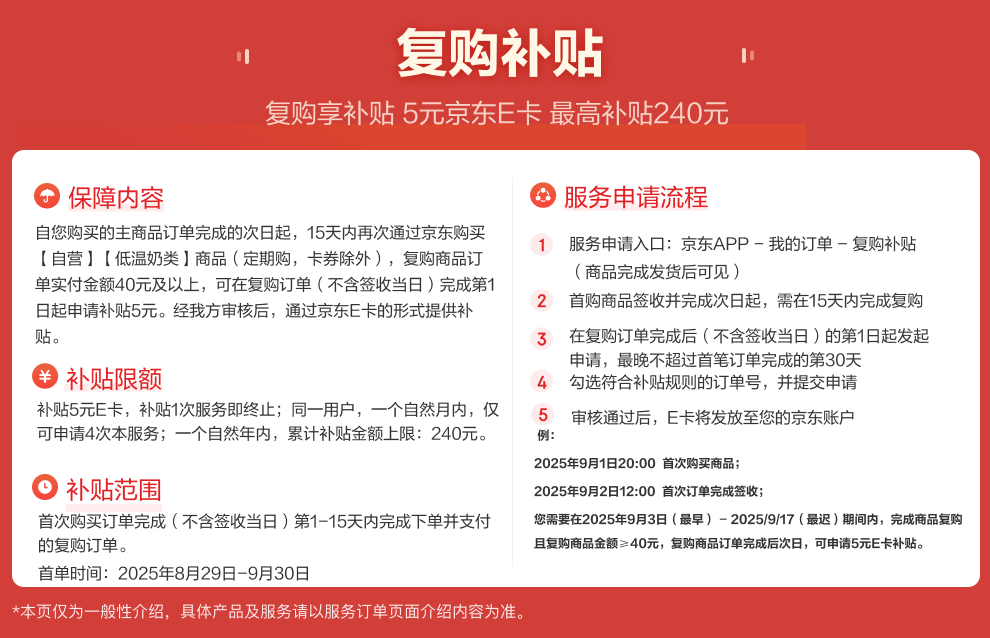 复购补贴

复购享补贴 5元京东E卡 最高补贴240元

保障内容

自您购买的主商品订单完成的次日起，15天内再次通过京东购买【自营】【低温奶类】商品（定期购，卡券除外），复购商品订单实付金额40元及以上，可在复购订单（不含签收当日）完成第1日起申请补贴5元。经我方审核后，通过京东E卡的形式提供补贴。

补贴限额

补贴5元E卡，补贴1次服务即终止；同一用户，一个自然月内，仅可申请4次本服务；一个自然年内，累计补贴金额上限：240元。

补贴范围

首次购买订单完成（不含签收当日）第1-15天内完成下单并支付的复购订单。

首单时间：2025年8月29日-9月30日

服务申请流程

1 服务申请入口：京东APP - 我的订单 - 复购补贴（商品完成发货后可见）

2 首购商品签收并完成次日起，需在15天内完成复购

3 在复购订单完成后（不含签收当日）的第1日起发起申请，最晚不超过首笔订单完成的第30天

4 勾选符合补贴规则的订单号，并提交申请

5 审核通过后，E卡将发放至您的京东账户

例：

2025年9月1日20:00 首次购买商品；

2025年9月2日12:00 首次订单完成签收；

您需要在2025年9月3日（最早）- 2025/9/17（最迟）期间内，完成商品复购且复购商品金额≥40元，复购商品订单完成后次日，可申请5元E卡补贴。

*本页仅为一般性介绍，具体产品及服务请以服务订单页面介绍内容为准。